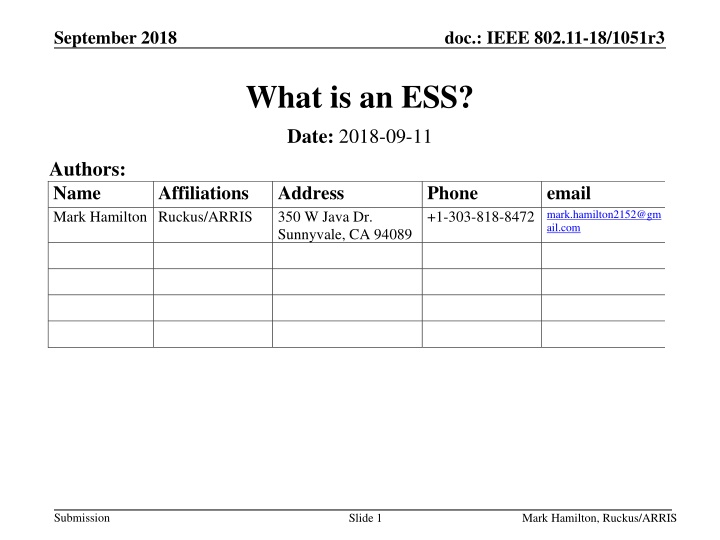 September 2018

doc.: IEEE 802.11-18/1051r3

What is an ESS?

Date: 2018-09-11

Authors:

| Name | Affiliations | Address | Phone | email |
|---|---|---|---|---|
| Mark Hamilton | Ruckus/ARRIS | 350 W Java Dr. Sunnyvale, CA 94089 | +1-303-818-8472 | mark.hamilton2152@gmail.com |
| | | | | |
| | | | | |
| | | | | |
| | | | | |

Submission

Slide 1

Mark Hamilton, Ruckus/ARRIS